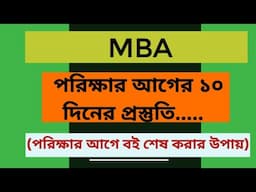 MBA

পরিক্ষার আগের ১০ দিনের প্রস্তুতি.....

(পরিক্ষার আগে বই শেষ করার উপায়)